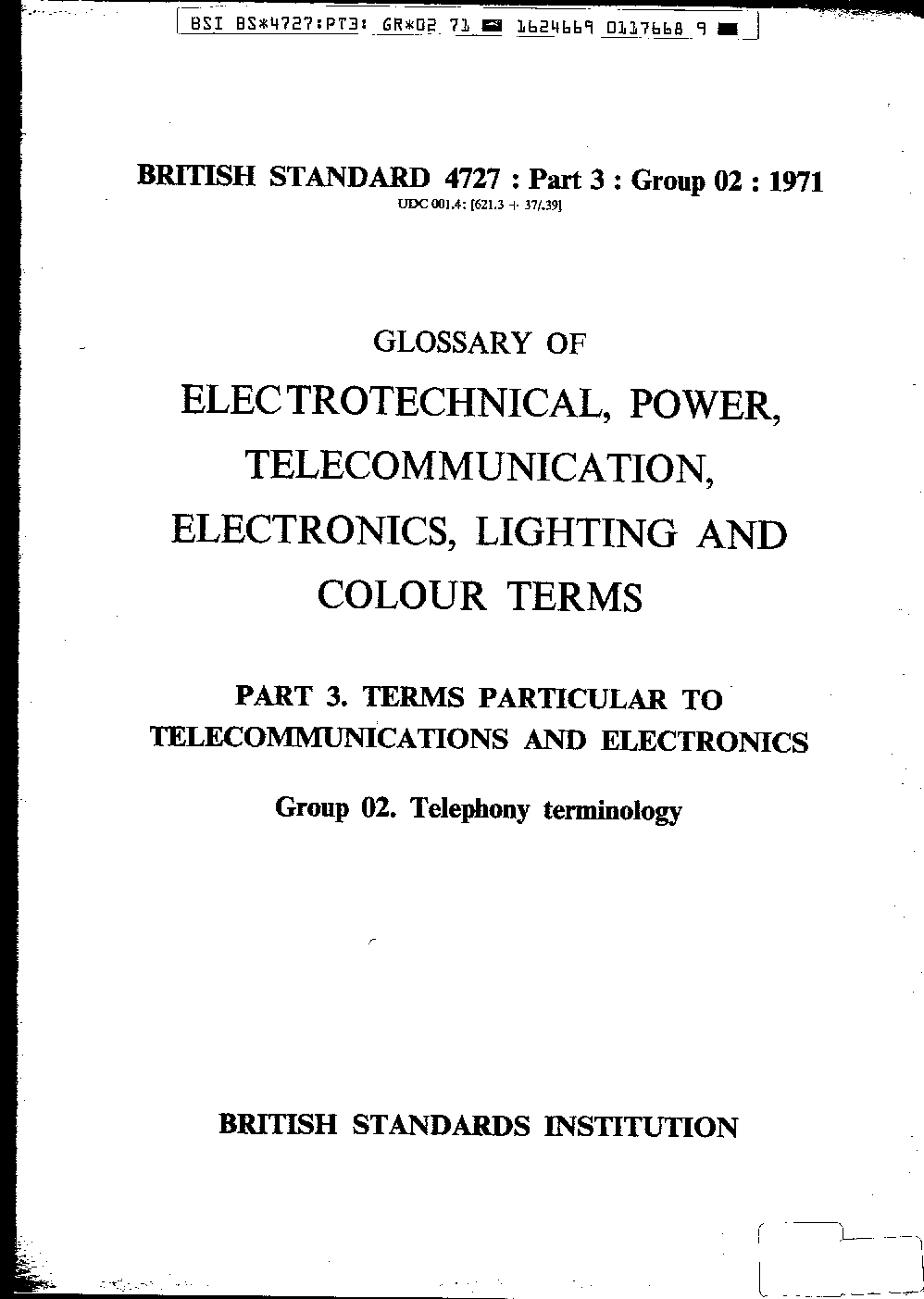 BSI BS*4727:PT3: GR*02 71 1624669 0117668 9

BRITISH STANDARD 4727 : Part 3 : Group 02 : 1971

UDC 001.4: [621.3 + 37/.39]

GLOSSARY OF

ELECTROTECHNICAL, POWER, TELECOMMUNICATION, ELECTRONICS, LIGHTING AND COLOUR TERMS

PART 3. TERMS PARTICULAR TO TELECOMMUNICATIONS AND ELECTRONICS

Group 02. Telephony terminology

BRITISH STANDARDS INSTITUTION